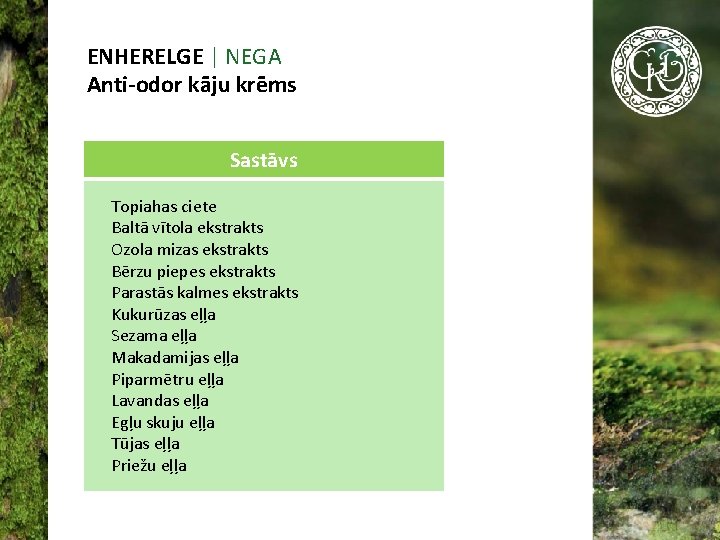 ENHERELGE | NEGA
Anti-odor kāju krēms

Sastāvs

Topiahas ciete
Baltā vītola ekstrakts
Ozola mizas ekstrakts
Bērzu piepes ekstrakts
Parastās kalmes ekstrakts
Kukurūzas eļļa
Sezama eļļa
Makadamijas eļļa
Piparmētru eļļa
Lavandas eļļa
Egļu skuju eļļa
Tūjas eļļa
Priežu eļļa